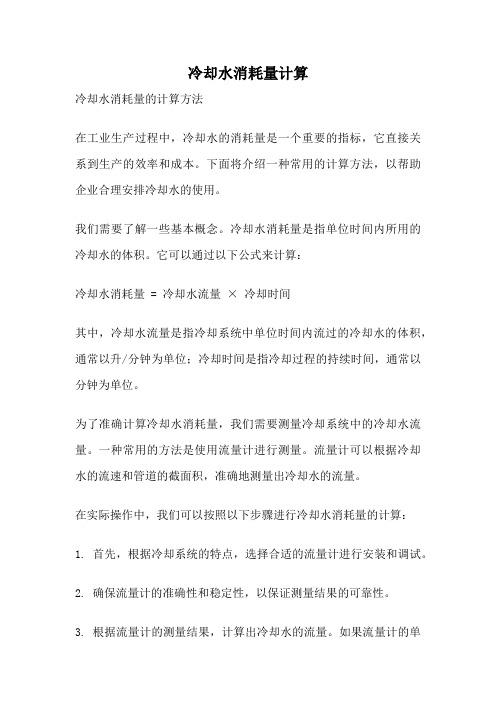 冷却水消耗量计算

冷却水消耗量的计算方法

在工业生产过程中，冷却水的消耗量是一个重要的指标，它直接关系到生产的效率和成本。下面将介绍一种常用的计算方法，以帮助企业合理安排冷却水的使用。

我们需要了解一些基本概念。冷却水消耗量是指单位时间内所用的冷却水的体积。它可以通过以下公式来计算：

冷却水消耗量 = 冷却水流量 × 冷却时间

其中，冷却水流量是指冷却系统中单位时间内流过的冷却水的体积，通常以升/分钟为单位；冷却时间是指冷却过程的持续时间，通常以分钟为单位。

为了准确计算冷却水消耗量，我们需要测量冷却系统中的冷却水流量。一种常用的方法是使用流量计进行测量。流量计可以根据冷却水的流速和管道的截面积，准确地测量出冷却水的流量。

在实际操作中，我们可以按照以下步骤进行冷却水消耗量的计算：

1. 首先，根据冷却系统的特点，选择合适的流量计进行安装和调试。

2. 确保流量计的准确性和稳定性，以保证测量结果的可靠性。

3. 根据流量计的测量结果，计算出冷却水的流量。如果流量计的单